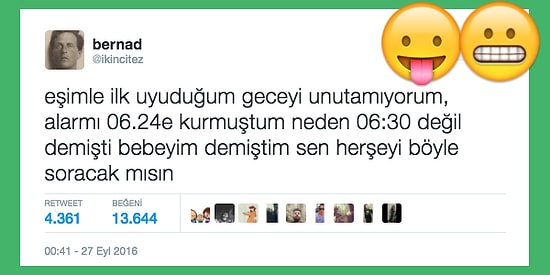 bernad
@ikincitez

eşimle ilk uyuduğum geceyi unutamıyorum, alarmı 06.24e kurmuştum neden 06:30 değil demişti bebeyim demiştim sen herşeyi böyle soracak mısın

RETWEET
4.361

BEĞENİ
13.644

00:41 - 27 Eyl 2016